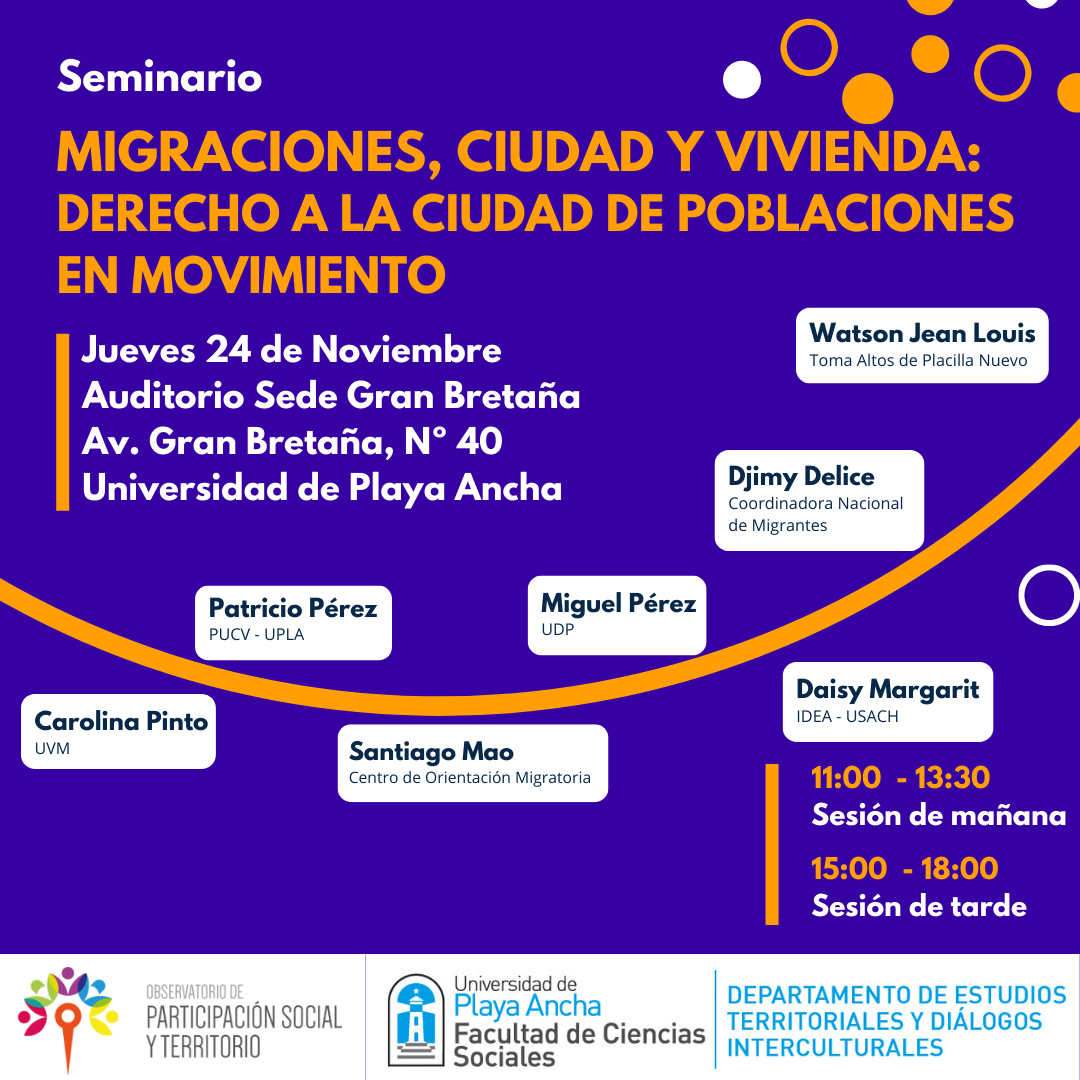 Seminario

MIGRACIONES, CIUDAD Y VIVIENDA: DERECHO A LA CIUDAD DE POBLACIONES EN MOVIMIENTO

Jueves 24 de Noviembre
Auditorio Sede Gran Bretaña
Av. Gran Bretaña, N° 40
Universidad de Playa Ancha

Watson Jean Louis
Toma Altos de Placilla Nuevo

Djimy Delice
Coordinadora Nacional de Migrantes

Patricio Pérez
PUCV - UPLA

Miguel Pérez
UDP

Carolina Pinto
UVM

Santiago Mao
Centro de Orientación Migratoria

Daisy Margarit
IDEA - USACH

11:00 - 13:30
Sesión de mañana

15:00 - 18:00
Sesión de tarde

OBSERVATORIO DE PARTICIPACIÓN SOCIAL Y TERRITORIO

Universidad de Playa Ancha
Facultad de Ciencias Sociales

DEPARTAMENTO DE ESTUDIOS TERRITORIALES Y DIÁLOGOS INTERCULTURALES